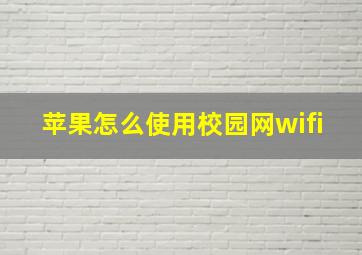 苹果怎么使用校园网wifi